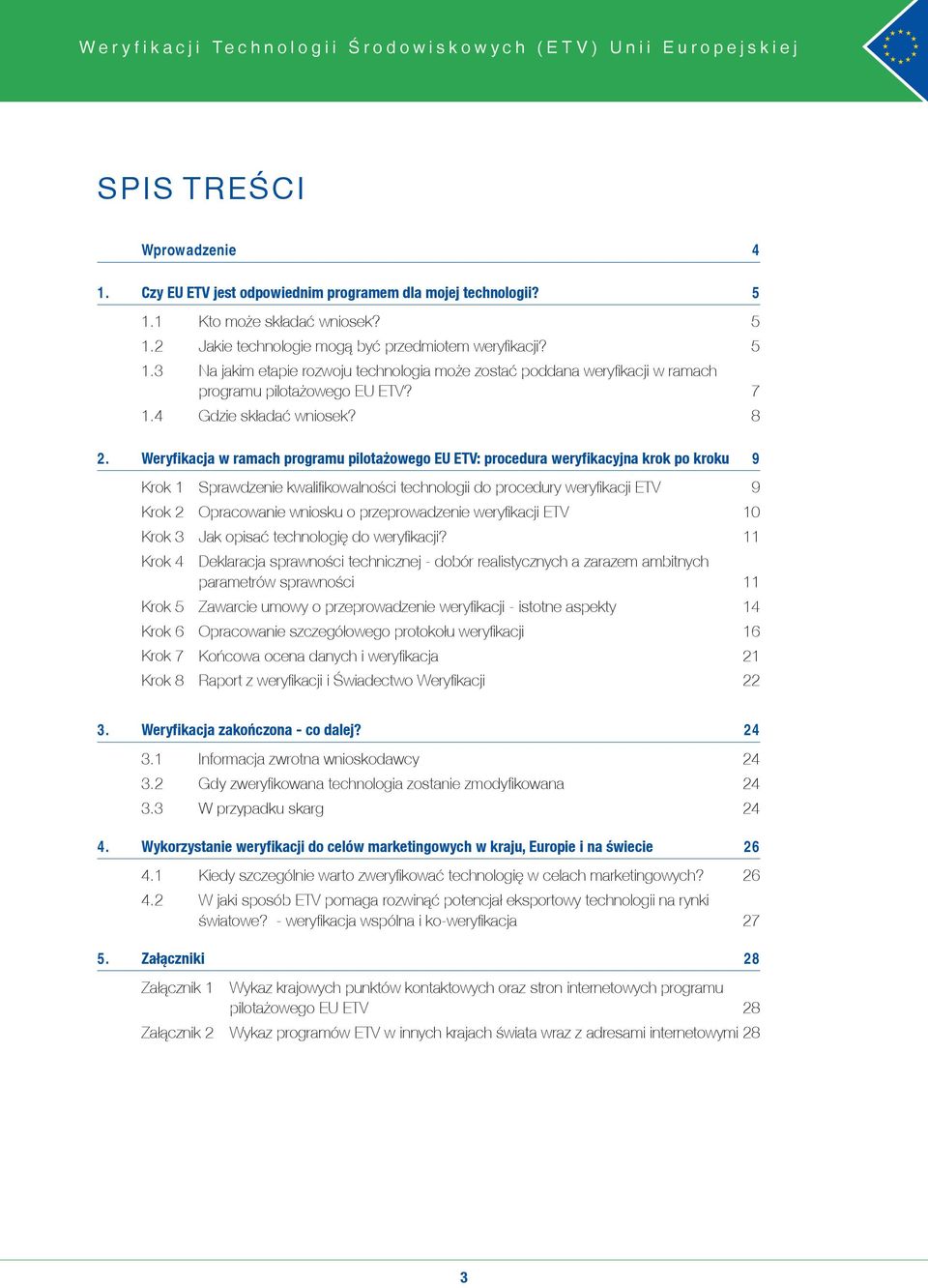 Weryfikacji Technologii Środowiskowych (ETV) Unii Europejskiej

SPIS TREŚCI

Wprowadzenie 4

1. Czy EU ETV jest odpowiednim programem dla mojej technologii? 5

1.1 Kto może składać wniosek? 5

1.2 Jakie technologie mogą być przedmiotem weryfikacji? 5

1.3 Na jakim etapie rozwoju technologia może zostać poddana weryfikacji w ramach programu pilotażowego EU ETV? 7

1.4 Gdzie składać wniosek? 8

2. Weryfikacja w ramach programu pilotażowego EU ETV: procedura weryfikacyjna krok po kroku 9

Krok 1 Sprawdzenie kwalifikowalności technologii do procedury weryfikacji ETV 9

Krok 2 Opracowanie wniosku o przeprowadzenie weryfikacji ETV 10

Krok 3 Jak opisać technologię do weryfikacji? 11

Krok 4 Deklaracja sprawności technicznej - dobór realistycznych a zarazem ambitnych parametrów sprawności 11

Krok 5 Zawarcie umowy o przeprowadzenie weryfikacji - istotne aspekty 14

Krok 6 Opracowanie szczegółowego protokołu weryfikacji 16

Krok 7 Końcowa ocena danych i weryfikacja 21

Krok 8 Raport z weryfikacji i Świadectwo Weryfikacji 22

3. Weryfikacja zakończona - co dalej? 24

3.1 Informacja zwrotna wnioskodawcy 24

3.2 Gdy zweryfikowana technologia zostanie zmodyfikowana 24

3.3 W przypadku skarg 24

4. Wykorzystanie weryfikacji do celów marketingowych w kraju, Europie i na świecie 26

4.1 Kiedy szczególnie warto zweryfikować technologię w celach marketingowych? 26

4.2 W jaki sposób ETV pomaga rozwinąć potencjał eksportowy technologii na rynki światowe? - weryfikacja wspólna i ko-weryfikacja 27

5. Załączniki 28

Załącznik 1 Wykaz krajowych punktów kontaktowych oraz stron internetowych programu pilotażowego EU ETV 28

Załącznik 2 Wykaz programów ETV w innych krajach świata wraz z adresami internetowymi 28

3